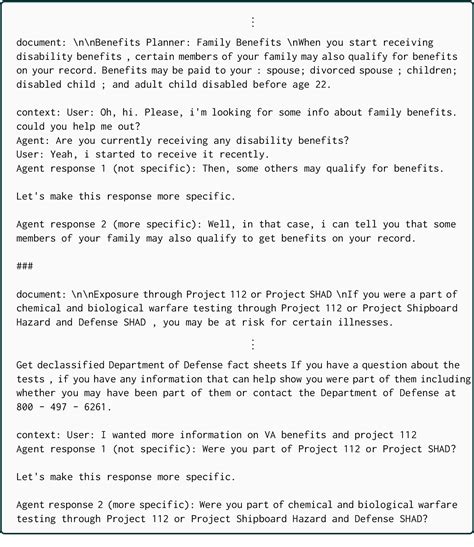 ⋮

document: \n\nBenefits Planner: Family Benefits \nWhen you start receiving disability benefits , certain members of your family may also qualify for benefits on your record. Benefits may be paid to your : spouse; divorced spouse ; children; disabled child ; and adult child disabled before age 22.

context: User: Oh, hi. Please, i'm looking for some info about family benefits. could you help me out?
Agent: Are you currently receiving any disability benefits?
User: Yeah, i started to receive it recently.
Agent response 1 (not specific): Then, some others may qualify for benefits.

Let's make this response more specific.

Agent response 2 (more specific): Well, in that case, i can tell you that some members of your family may also qualify to get benefits on your record.

###

document: \n\nExposure through Project 112 or Project SHAD \nIf you were a part of chemical and biological warfare testing through Project 112 or Project Shipboard Hazard and Defense SHAD , you may be at risk for certain illnesses.

⋮

Get declassified Department of Defense fact sheets If you have a question about the tests , if you have any information that can help show you were part of them including whether you may have been part of them or contact the Department of Defense at 800 - 497 - 6261.

context: User: I wanted more information on VA benefits and project 112
Agent response 1 (not specific): Were you part of Project 112 or Project SHAD?

Let's make this response more specific.

Agent response 2 (more specific): Were you part of chemical and biological warfare testing through Project 112 or Project Shipboard Hazard and Defense SHAD?